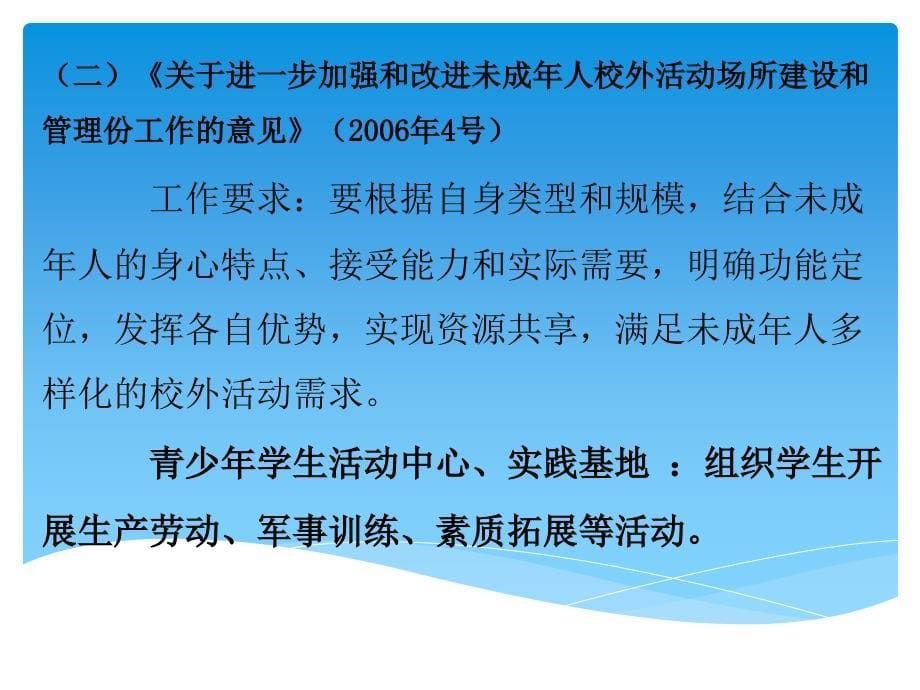 （二）《关于进一步加强和改进未成年人校外活动场所建设和管理份工作的意见》（2006年4号）

工作要求：要根据自身类型和规模，结合未成年人的身心特点、接受能力和实际需要，明确功能定位，发挥各自优势，实现资源共享，满足未成年人多样化的校外活动需求。

青少年学生活动中心、实践基地 ：组织学生开展生产劳动、军事训练、素质拓展等活动。